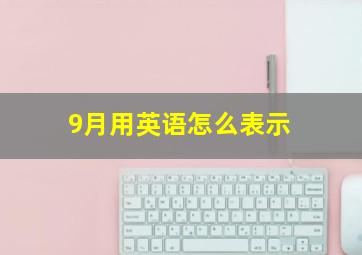 9月用英语怎么表示